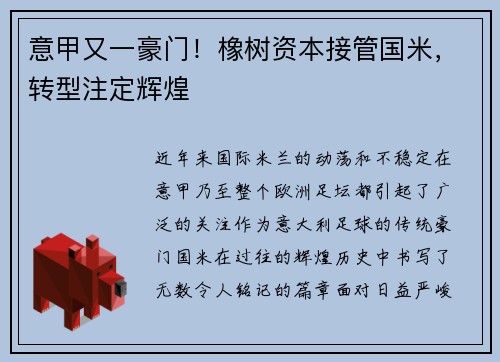 意甲又一豪门！橡树资本接管国米，转型注定辉煌

近年来国际米兰的动荡和不稳定在意甲乃至整个欧洲足坛都引起了广泛的关注作为意大利足球的传统豪门国米在过往的辉煌历史中书写了无数令人铭记的篇章面对日益严峻